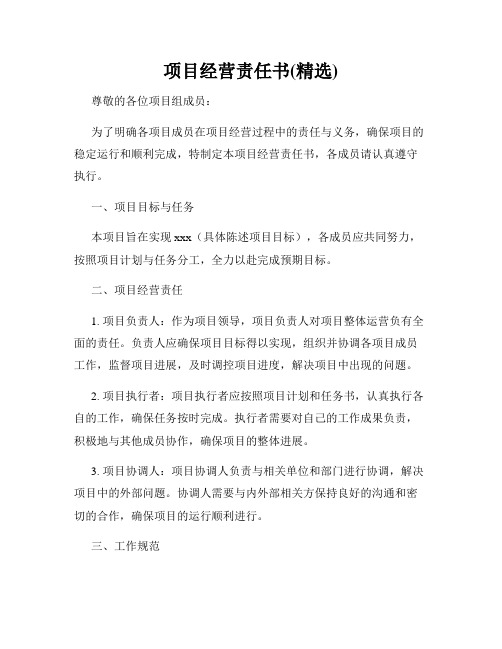 项目经营责任书(精选)

尊敬的各位项目组成员：

为了明确各项目成员在项目经营过程中的责任与义务，确保项目的稳定运行和顺利完成，特制定本项目经营责任书，各成员请认真遵守执行。

一、项目目标与任务

本项目旨在实现 xxx（具体陈述项目目标），各成员应共同努力，按照项目计划与任务分工，全力以赴完成预期目标。

二、项目经营责任

1. 项目负责人：作为项目领导，项目负责人对项目整体运营负有全面的责任。负责人应确保项目目标得以实现，组织并协调各项目成员工作，监督项目进展，及时调控项目进度，解决项目中出现的问题。

2. 项目执行者：项目执行者应按照项目计划和任务书，认真执行各自的工作，确保任务按时完成。执行者需要对自己的工作成果负责，积极地与其他成员协作，确保项目的整体进展。

3. 项目协调人：项目协调人负责与相关单位和部门进行协调，解决项目中的外部问题。协调人需要与内外部相关方保持良好的沟通和密切的合作，确保项目的运行顺利进行。

三、工作规范